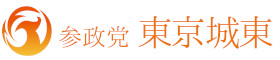 参政党 東京城東